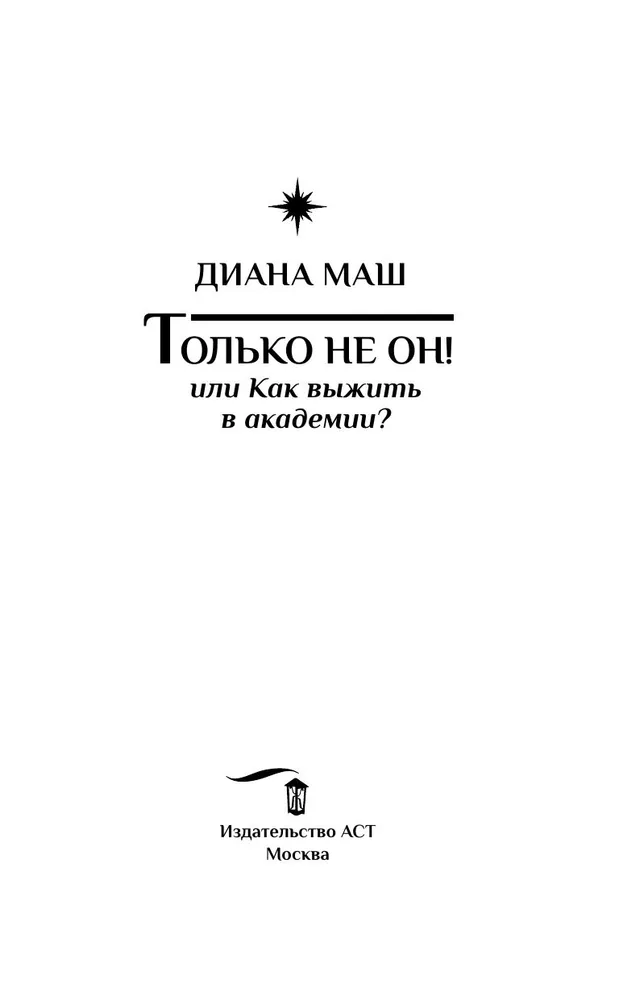 ДИАНА МАШ

ТОЛЬКО НЕ ОН!
или Как выжить в академии?

Издательство АСТ
Москва